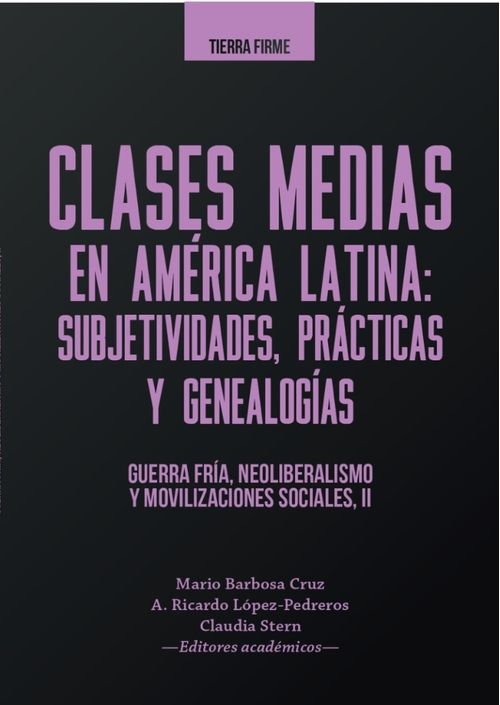 TIERRA FIRME

CLASES MEDIAS EN AMÉRICA LATINA: SUBJETIVIDADES, PRÁCTICAS Y GENEALOGÍAS

GUERRA FRÍA, NEOLIBERALISMO Y MOVILIZACIONES SOCIALES, II

Mario Barbosa Cruz
A. Ricardo López-Pedreros
Claudia Stern
—Editores académicos—